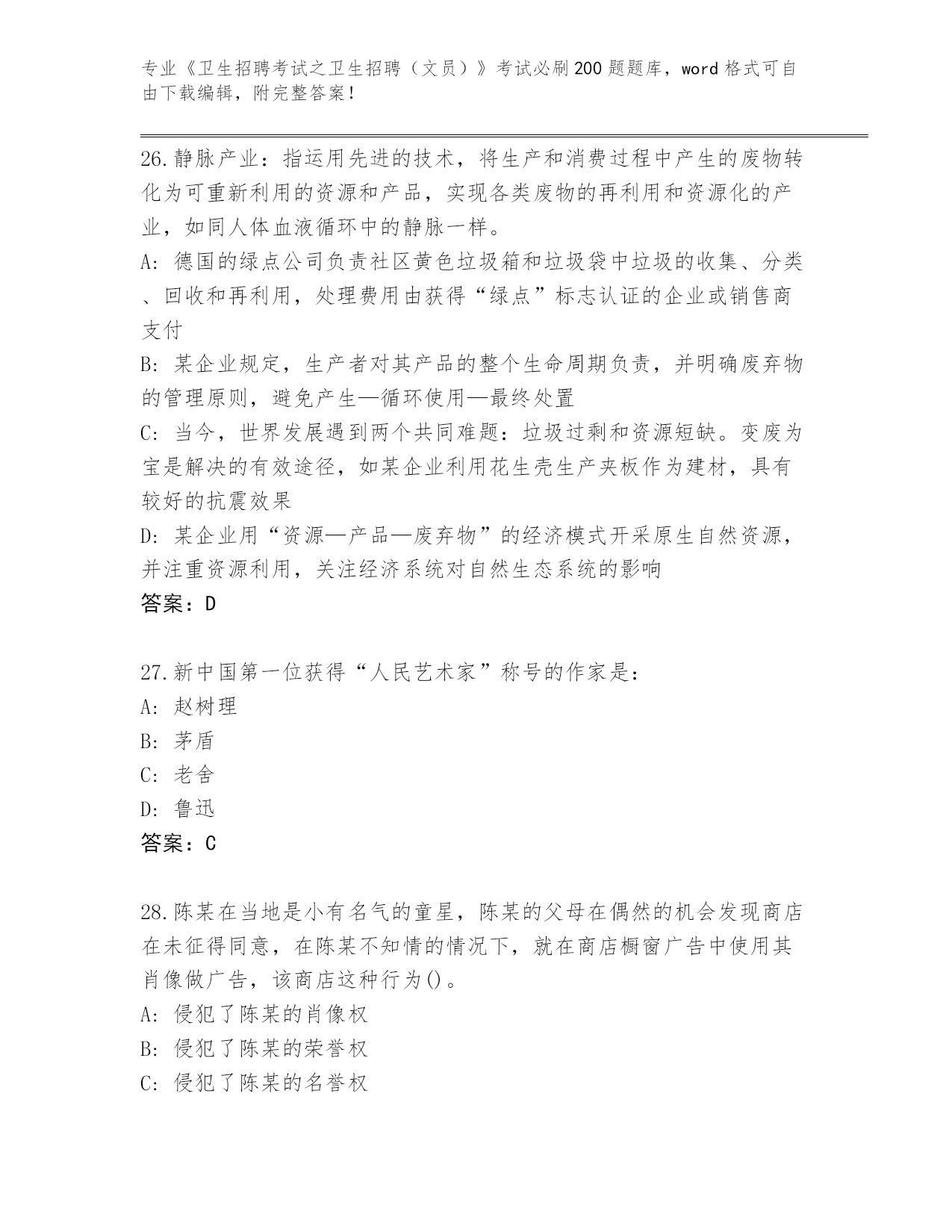 专业《卫生招聘考试之卫生招聘（文员）》考试必刷200题题库，word格式可自由下载编辑，附完整答案！

26.静脉产业：指运用先进的技术，将生产和消费过程中产生的废物转化为可重新利用的资源和产品，实现各类废物的再利用和资源化的产业，如同人体血液循环中的静脉一样。
A：德国的绿点公司负责社区黄色垃圾箱和垃圾袋中垃圾的收集、分类、回收和再利用，处理费用由获得“绿点”标志认证的企业或销售商支付
B：某企业规定，生产者对其产品的整个生命周期负责，并明确废弃物的管理原则，避免产生—循环使用—最终处置
C：当今，世界发展遇到两个共同难题：垃圾过剩和资源短缺。变废为宝是解决的有效途径，如某企业利用花生壳生产夹板作为建材，具有较好的抗震效果
D：某企业用“资源—产品—废弃物”的经济模式开采原生自然资源，并注重资源利用，关注经济系统对自然生态系统的影响
答案：D

27.新中国第一位获得“人民艺术家”称号的作家是：
A：赵树理
B：茅盾
C：老舍
D：鲁迅
答案：C

28.陈某在当地是小有名气的童星，陈某的父母在偶然的机会发现商店在未征得同意，在陈某不知情的情况下，就在商店橱窗广告中使用其肖像做广告，该商店这种行为()。
A：侵犯了陈某的肖像权
B：侵犯了陈某的荣誉权
C：侵犯了陈某的名誉权